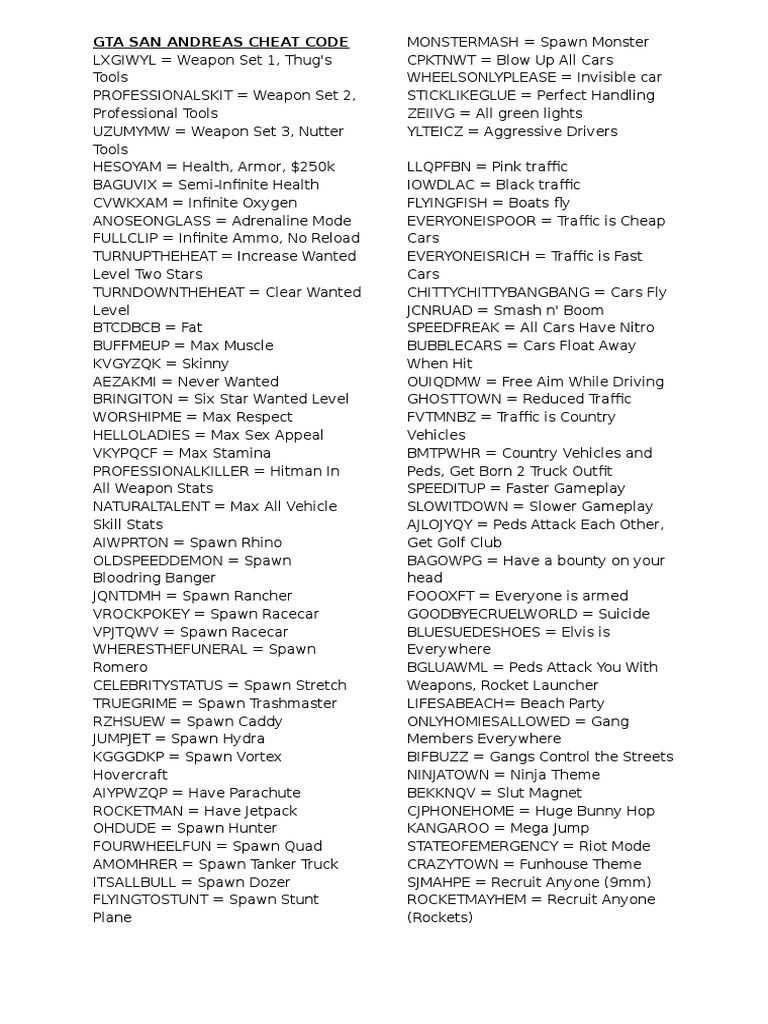 GTA SAN ANDREAS CHEAT CODE
LXGIWYL = Weapon Set 1, Thug's Tools
PROFESSIONALSKIT = Weapon Set 2, Professional Tools
UZUMYMW = Weapon Set 3, Nutter Tools
HESOYAM = Health, Armor, $250k
BAGUVIX = Semi-Infinite Health
CVWKXAM = Infinite Oxygen
ANOSEONGLASS = Adrenaline Mode
FULLCLIP = Infinite Ammo, No Reload
TURNUPTHEHEAT = Increase Wanted Level Two Stars
TURNDOWNTHEHEAT = Clear Wanted Level
BTCDBCB = Fat
BUFFMEUP = Max Muscle
KVGYZQK = Skinny
AEZAKMI = Never Wanted
BRINGITON = Six Star Wanted Level
WORSHIPME = Max Respect
HELLOLADIES = Max Sex Appeal
VKYPQCF = Max Stamina
PROFESSIONALKILLER = Hitman In All Weapon Stats
NATURALTALENT = Max All Vehicle Skill Stats
AIWPRTON = Spawn Rhino
OLDSPEEDDEMON = Spawn Bloodring Banger
JQNTDMH = Spawn Rancher
VROCKPOKEY = Spawn Racecar
VPJTQWV = Spawn Racecar
WHERESTHEFUNERAL = Spawn Romero
CELEBRITYSTATUS = Spawn Stretch
TRUEGRIME = Spawn Trashmaster
RZHSUEW = Spawn Caddy
JUMPJET = Spawn Hydra
KGGGDKP = Spawn Vortex Hovercraft
AIYPWZQP = Have Parachute
ROCKETMAN = Have Jetpack
OHDUDE = Spawn Hunter
FOURWHEELFUN = Spawn Quad
AMOMHRER = Spawn Tanker Truck
ITSALLBULL = Spawn Dozer
FLYINGTOSTUNT = Spawn Stunt Plane

MONSTERMASH = Spawn Monster
CPKTNWT = Blow Up All Cars
WHEELSONLYPLEASE = Invisible car
STICKLIKEGLUE = Perfect Handling
ZEIIVG = All green lights
YLTEICZ = Aggressive Drivers

LLQPFBN = Pink traffic
IOWDLAC = Black traffic
FLYINGFISH = Boats fly
EVERYONEISPOOR = Traffic is Cheap Cars
EVERYONEISRICH = Traffic is Fast Cars
CHITTYCHITTYBANGBANG = Cars Fly
JCNRUAD = Smash n' Boom
SPEEDFREAK = All Cars Have Nitro
BUBBLECARS = Cars Float Away When Hit
OUIQDMW = Free Aim While Driving
GHOSTTOWN = Reduced Traffic
FVTMNBZ = Traffic is Country Vehicles
BMTPWHR = Country Vehicles and Peds, Get Born 2 Truck Outfit
SPEEDITUP = Faster Gameplay
SLOWITDOWN = Slower Gameplay
AJLOJYQY = Peds Attack Each Other, Get Golf Club
BAGOWPG = Have a bounty on your head
FOOOXFT = Everyone is armed
GOODBYECRUELWORLD = Suicide
BLUESUEDESHOES = Elvis is Everywhere
BGLUAWML = Peds Attack You With Weapons, Rocket Launcher
LIFESABEACH= Beach Party
ONLYHOMIESALLOWED = Gang Members Everywhere
BIFBUZZ = Gangs Control the Streets
NINJATOWN = Ninja Theme
BEKKNQV = Slut Magnet
CJPHONEHOME = Huge Bunny Hop
KANGAROO = Mega Jump
STATEOFEMERGENCY = Riot Mode
CRAZYTOWN = Funhouse Theme
SJMAHPE = Recruit Anyone (9mm)
ROCKETMAYHEM = Recruit Anyone (Rockets)